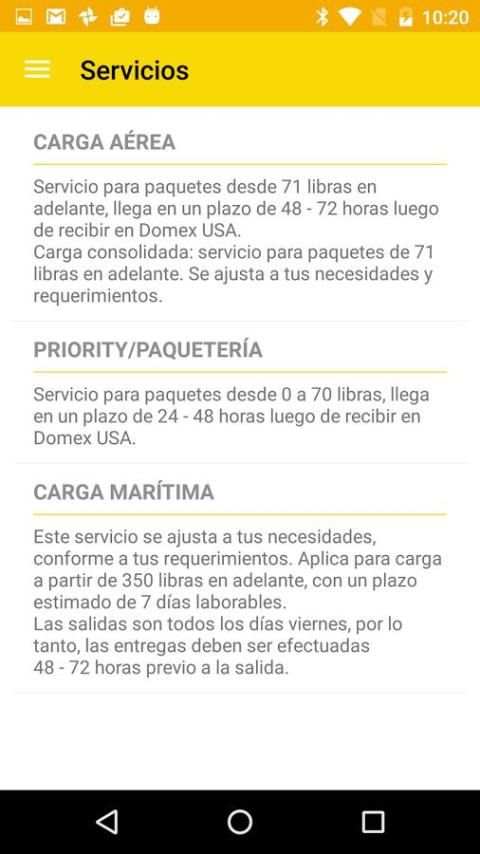 10:20

Servicios

CARGA AÉREA

Servicio para paquetes desde 71 libras en adelante, llega en un plazo de 48 - 72 horas luego de recibir en Domex USA.
Carga consolidada: servicio para paquetes de 71 libras en adelante. Se ajusta a tus necesidades y requerimientos.

PRIORITY/PAQUETERÍA

Servicio para paquetes desde 0 a 70 libras, llega en un plazo de 24 - 48 horas luego de recibir en Domex USA.

CARGA MARÍTIMA

Este servicio se ajusta a tus necesidades, conforme a tus requerimientos. Aplica para carga a partir de 350 libras en adelante, con un plazo estimado de 7 días laborables.
Las salidas son todos los días viernes, por lo tanto, las entregas deben ser efectuadas 48 - 72 horas previo a la salida.